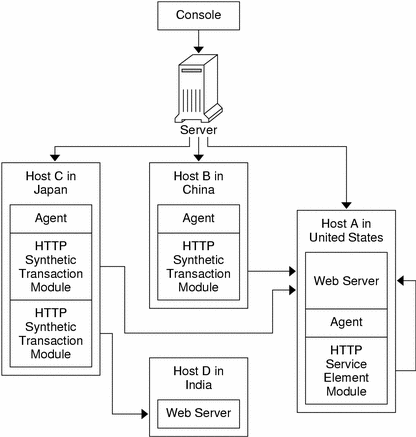 Console

Server

Host C in Japan

Agent

HTTP Synthetic Transaction Module

HTTP Synthetic Transaction Module

Host B in China

Agent

HTTP Synthetic Transaction Module

Host A in United States

Web Server

Agent

HTTP Service Element Module

Host D in India

Web Server